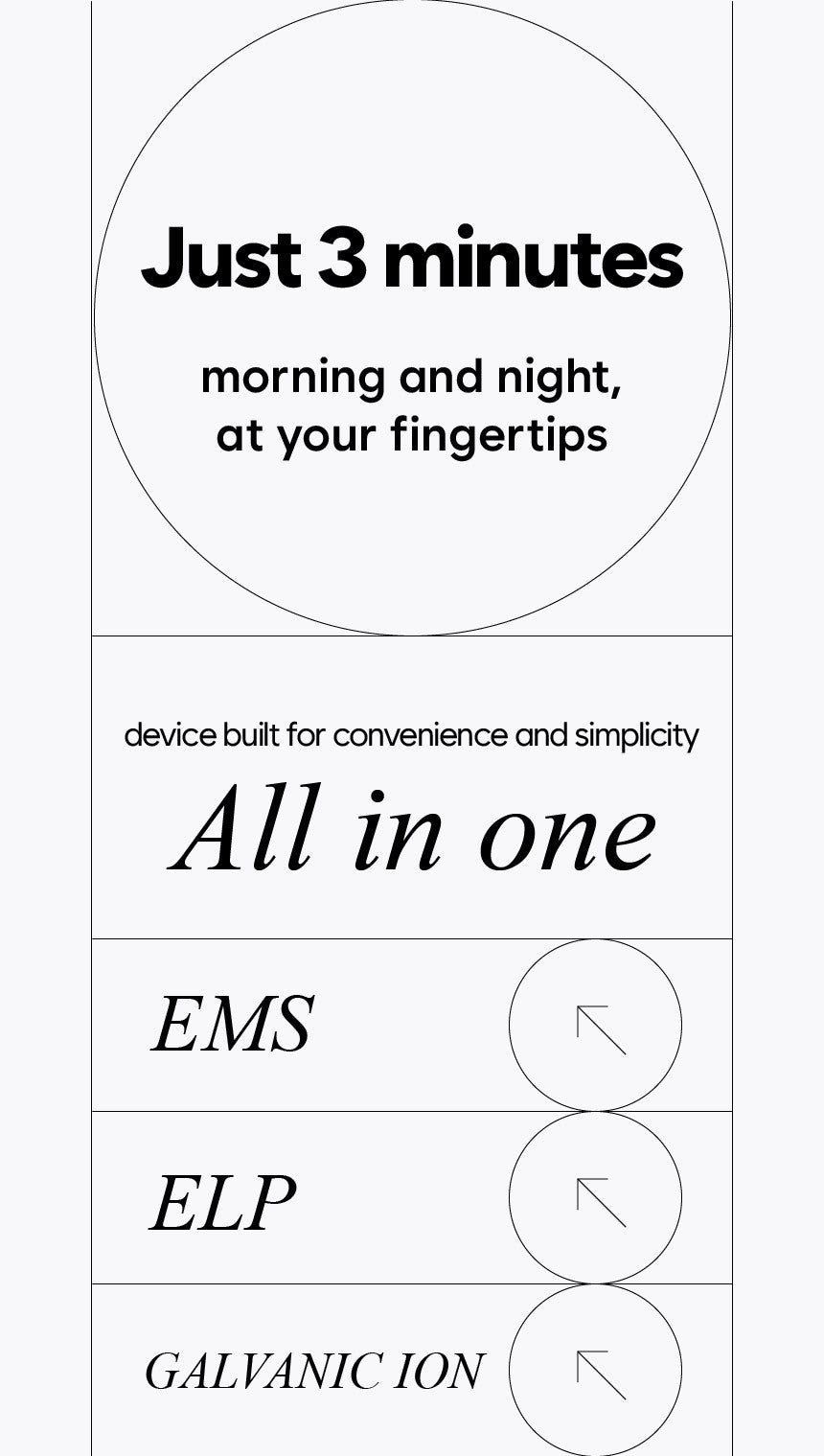 Just 3 minutes

morning and night, at your fingertips

device built for convenience and simplicity

All in one

EMS

ELP

GALVANIC ION